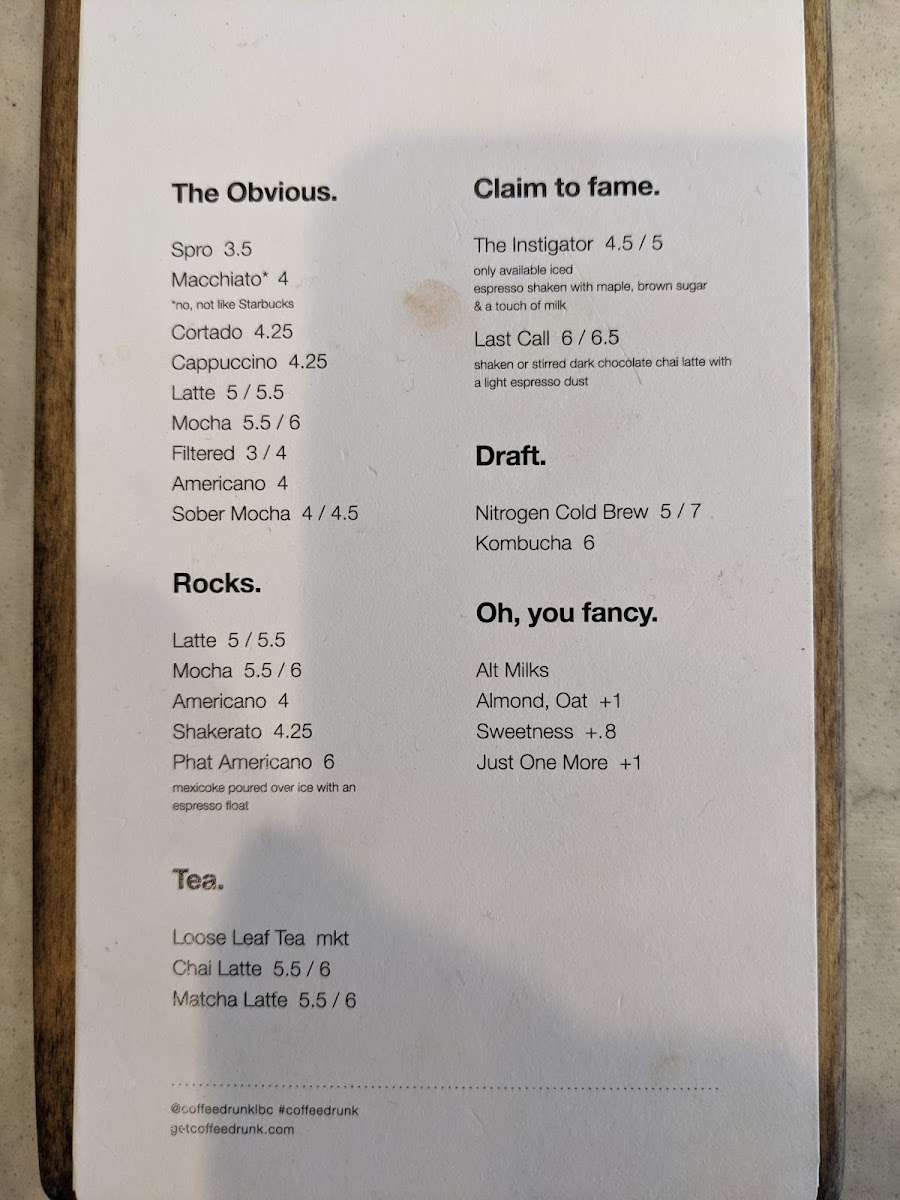 The Obvious.

Spro 3.5
Macchiato* 4
*no, not like Starbucks
Cortado 4.25
Cappuccino 4.25
Latte 5 / 5.5
Mocha 5.5 / 6
Filtered 3 / 4
Americano 4
Sober Mocha 4 / 4.5

Rocks.

Latte 5 / 5.5
Mocha 5.5 / 6
Americano 4
Shakerato 4.25
Phat Americano 6
mexicoke poured over ice with an espresso float

Tea.

Loose Leaf Tea mkt
Chai Latte 5.5 / 6
Matcha Latte 5.5 / 6

Claim to fame.

The Instigator 4.5 / 5
only available iced
espresso shaken with maple, brown sugar & a touch of milk

Last Call 6 / 6.5
shaken or stirred dark chocolate chai latte with a light espresso dust

Draft.

Nitrogen Cold Brew 5 / 7
Kombucha 6

Oh, you fancy.

Alt Milks
Almond, Oat +1
Sweetness +.8
Just One More +1

@coffeedrunklbc #coffeedrunk
getcoffeedrunk.com